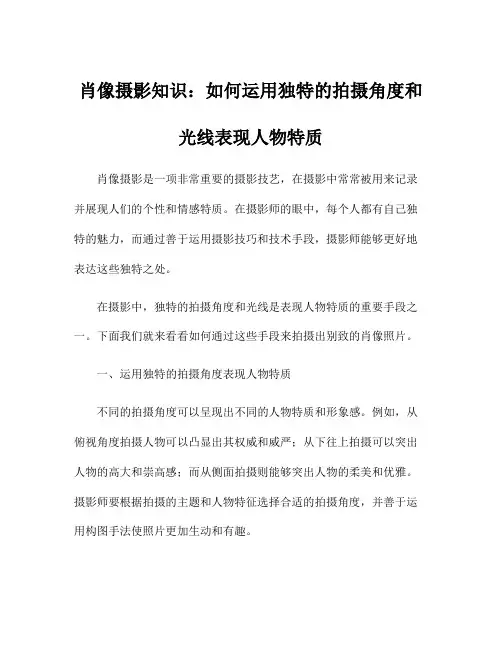 肖像摄影知识：如何运用独特的拍摄角度和光线表现人物特质

肖像摄影是一项非常重要的摄影技艺，在摄影中常常被用来记录并展现人们的个性和情感特质。在摄影师的眼中，每个人都有自己独特的魅力，而通过善于运用摄影技巧和技术手段，摄影师能够更好地表达这些独特之处。

在摄影中，独特的拍摄角度和光线是表现人物特质的重要手段之一。下面我们就来看看如何通过这些手段来拍摄出别致的肖像照片。

一、运用独特的拍摄角度表现人物特质

不同的拍摄角度可以呈现出不同的人物特质和形象感。例如，从俯视角度拍摄人物可以凸显出其权威和威严；从下往上拍摄可以突出人物的高大和崇高感；而从侧面拍摄则能够突出人物的柔美和优雅。摄影师要根据拍摄的主题和人物特征选择合适的拍摄角度，并善于运用构图手法使照片更加生动和有趣。